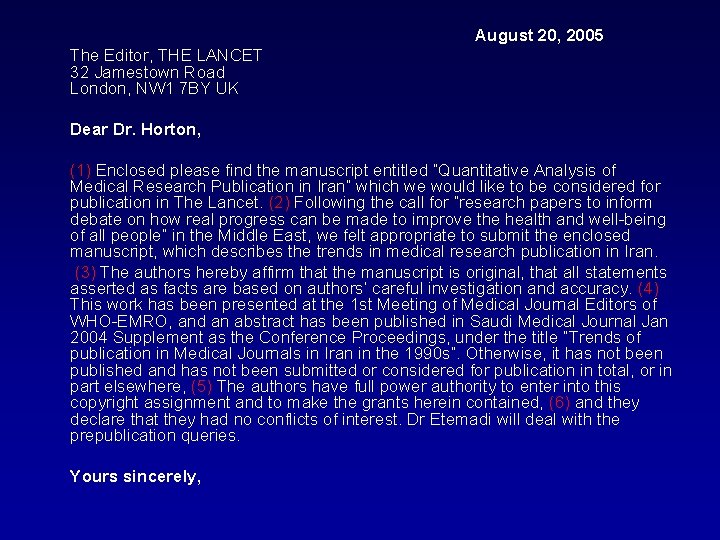 August 20, 2005

The Editor, THE LANCET
32 Jamestown Road
London, NW1 7BY UK

Dear Dr. Horton,

(1) Enclosed please find the manuscript entitled "Quantitative Analysis of Medical Research Publication in Iran" which we would like to be considered for publication in The Lancet. (2) Following the call for "research papers to inform debate on how real progress can be made to improve the health and well-being of all people" in the Middle East, we felt appropriate to submit the enclosed manuscript, which describes the trends in medical research publication in Iran.

(3) The authors hereby affirm that the manuscript is original, that all statements asserted as facts are based on authors' careful investigation and accuracy. (4) This work has been presented at the 1st Meeting of Medical Journal Editors of WHO-EMRO, and an abstract has been published in Saudi Medical Journal Jan 2004 Supplement as the Conference Proceedings, under the title "Trends of publication in Medical Journals in Iran in the 1990s". Otherwise, it has not been published and has not been submitted or considered for publication in total, or in part elsewhere, (5) The authors have full power authority to enter into this copyright assignment and to make the grants herein contained, (6) and they declare that they had no conflicts of interest. Dr Etemadi will deal with the prepublication queries.

Yours sincerely,